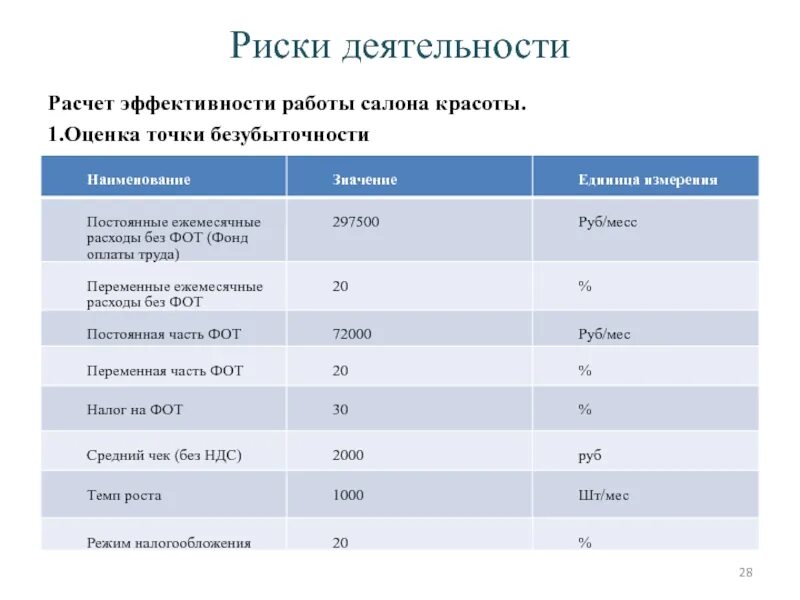 Риски деятельности

Расчет эффективности работы салона красоты.

1.Оценка точки безубыточности

| Наименование | Значение | Единица измерения |
|---|---|---|
| Постоянные ежемесячные расходы без ФОТ (Фонд оплаты труда) | 297500 | Руб/месс |
| Переменные ежемесячные расходы без ФОТ | 20 | % |
| Постоянная часть ФОТ | 72000 | Руб/мес |
| Переменная часть ФОТ | 20 | % |
| Налог на ФОТ | 30 | % |
| Средний чек (без НДС) | 2000 | руб |
| Темп роста | 1000 | Шт/мес |
| Режим налогообложения | 20 | % |

28